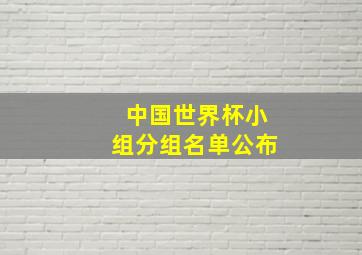 中国世界杯小组分组名单公布